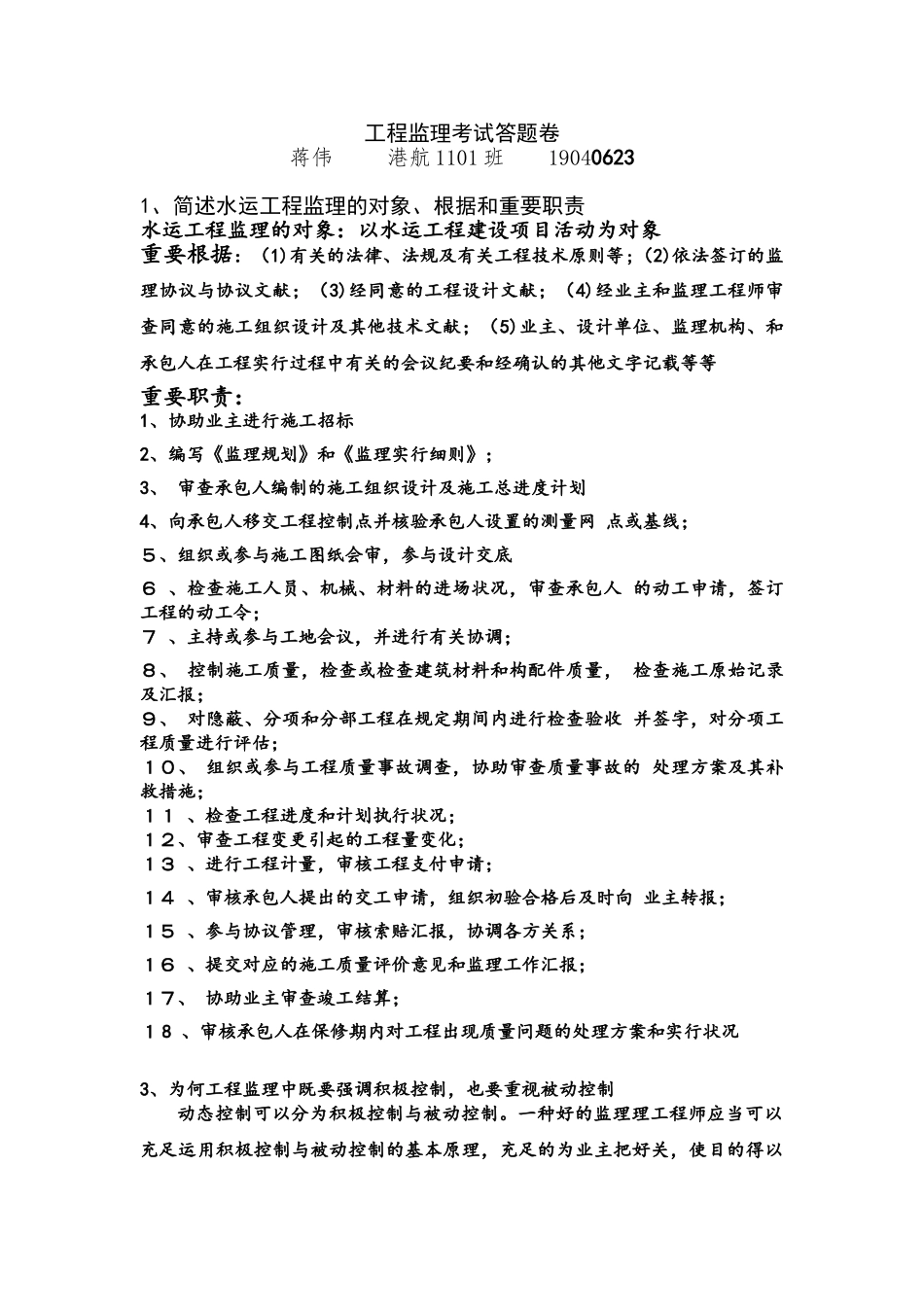 工程监理考试答题卷

蒋伟　　港航1101班　　19040623

1、简述水运工程监理的对象、根据和重要职责

水运工程监理的对象：以水运工程建设项目活动为对象

重要根据：（1)有关的法律、法规及有关工程技术原则等；(2)依法签订的监理协议与协议文献；（3)经同意的工程设计文献；（4)经业主和监理工程师审查同意的施工组织设计及其他技术文献；（5)业主、设计单位、监理机构、和承包人在工程实行过程中有关的会议纪要和经确认的其他文字记载等等

重要职责：

1、协助业主进行施工招标

2、编写《监理规划》和《监理实行细则》；

3、 审查承包人编制的施工组织设计及施工总进度计划

4、向承包人移交工程控制点并核验承包人设置的测量网 点或基线；

５、组织或参与施工图纸会审，参与设计交底

６ 、检查施工人员、机械、材料的进场状况，审查承包人 的动工申请，签订工程的动工令；

７ 、主持或参与工地会议，并进行有关协调；

８、 控制施工质量，检查或检查建筑材料和构配件质量， 检查施工原始记录及汇报；

９、 对隐蔽、分项和分部工程在规定期间内进行检查验收 并签字，对分项工程质量进行评估；

１０、 组织或参与工程质量事故调查，协助审查质量事故的 处理方案及其补救措施；

１１ 、检查工程进度和计划执行状况；

１２、审查工程变更引起的工程量变化；

１３ 、进行工程计量，审核工程支付申请；

１４ 、审核承包人提出的交工申请，组织初验合格后及时向 业主转报；

１５ 、参与协议管理，审核索赔汇报，协调各方关系；

１６ 、提交对应的施工质量评价意见和监理工作汇报；

１７、 协助业主审查竣工结算；

１８ 、审核承包人在保修期内对工程出现质量问题的处理方案和实行状况

3、为何工程监理中既要强调积极控制，也要重视被动控制

动态控制可以分为积极控制与被动控制。一种好的监理理工程师应当可以充足运用积极控制与被动控制的基本原理，充足的为业主把好关，使目的得以